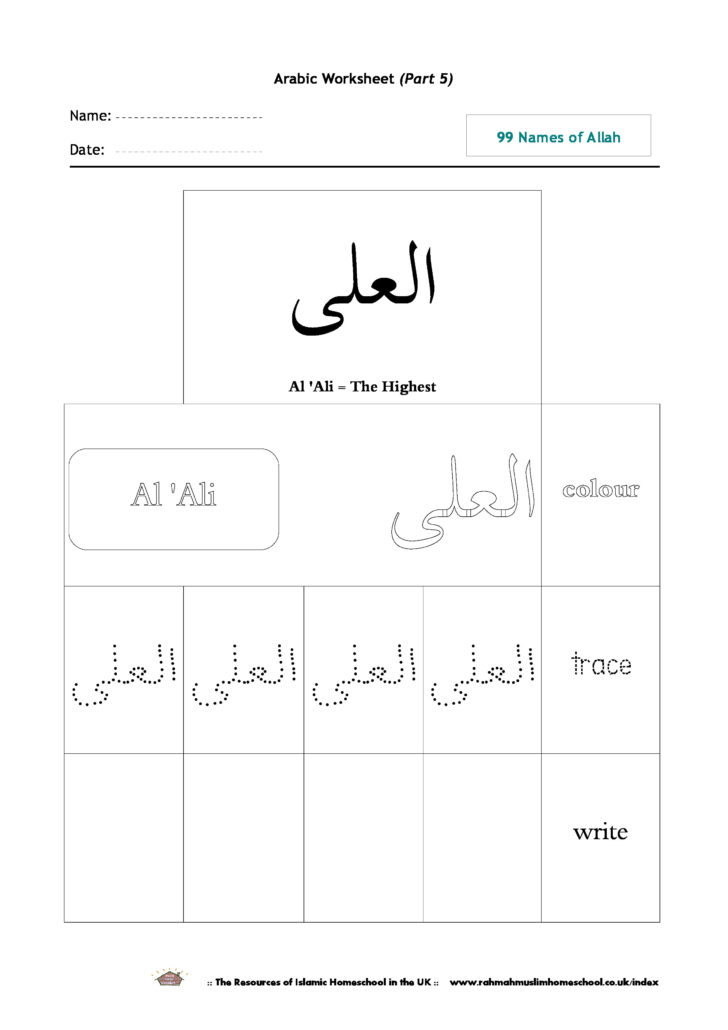 Arabic Worksheet (Part 5)

Name: ____

Date: ____

99 Names of Allah

العلى

Al 'Ali = The Highest

Al 'Ali

العلى

colour

العلى العلى العلى العلى

trace

write

:: The Resources of Islamic Homeschool in the UK :: www.rahmahmuslimhomeschool.co.uk/index